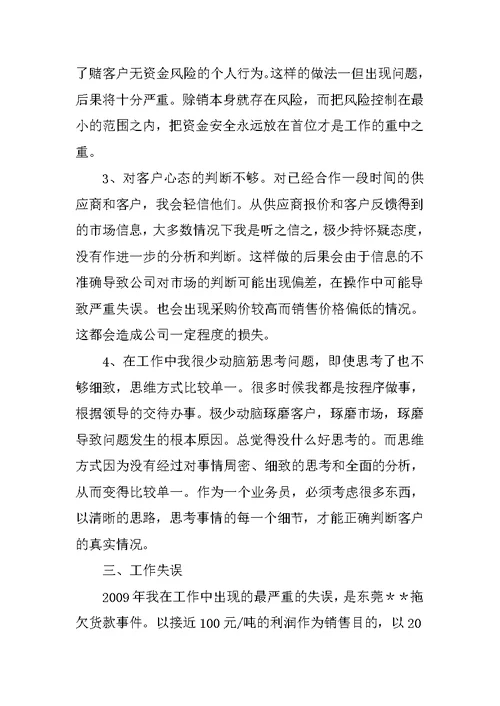 了赌客户无资金风险的个人行为。这样的做法一但出现问题，后果将十分严重。赊销本身就存在风险，而把风险控制在最小的范围之内，把资金安全永远放在首位才是工作的重中之重。

3、对客户心态的判断不够。对已经合作一段时间的供应商和客户，我会轻信他们。从供应商报价和客户反馈得到的市场信息，大多数情况下我是听之信之，极少持怀疑态度，没有作进一步的分析和判断。这样做的后果会由于信息的不准确导致公司对市场的判断可能出现偏差，在操作中可能导致严重失误。也会出现采购价较高而销售价格偏低的情况。这都会造成公司一定程度的损失。

4、在工作中我很少动脑筋思考问题，即使思考了也不够细致，思维方式比较单一。很多时候我都是按程序做事，根据领导的交待办事。极少动脑琢磨客户，琢磨市场，琢磨导致问题发生的根本原因。总觉得没什么好思考的。而思维方式因为没有经过对事情周密、细致的思考和全面的分析，从而变得比较单一。作为一个业务员，必须考虑很多东西，以清晰的思路，思考事情的每一个细节，才能正确判断客户的真实情况。

三、工作失误

2009年我在工作中出现的最严重的失误，是东莞＊＊拖欠货款事件。以接近100元/吨的利润作为销售目的，以20